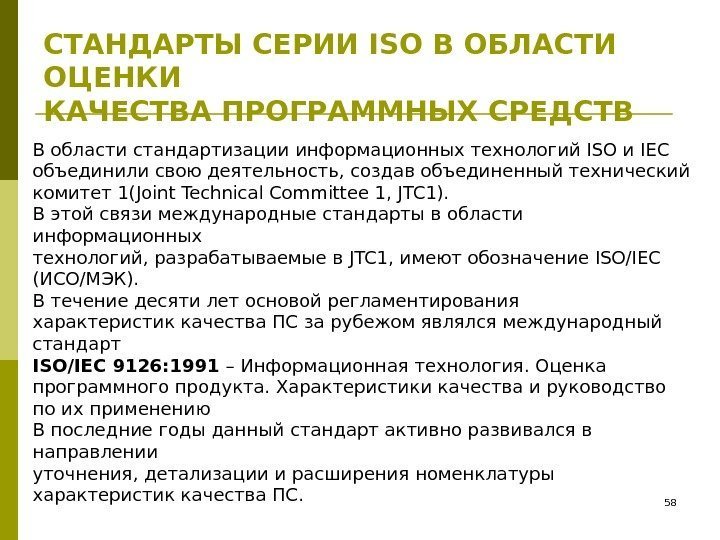 СТАНДАРТЫ СЕРИИ ISO В ОБЛАСТИ ОЦЕНКИ
КАЧЕСТВА ПРОГРАММНЫХ СРЕДСТВ

В области стандартизации информационных технологий ISO и IEC объединили свою деятельность, создав объединенный технический комитет 1(Joint Technical Committee 1, JTC1).
В этой связи международные стандарты в области информационных технологий, разрабатываемые в JTC1, имеют обозначение ISO/IEC (ИСО/МЭК).
В течение десяти лет основой регламентирования характеристик качества ПС за рубежом являлся международный стандарт
ISO/IEC 9126:1991 – Информационная технология. Оценка программного продукта. Характеристики качества и руководство по их применению
В последние годы данный стандарт активно развивался в направлении уточнения, детализации и расширения номенклатуры характеристик качества ПС.

58